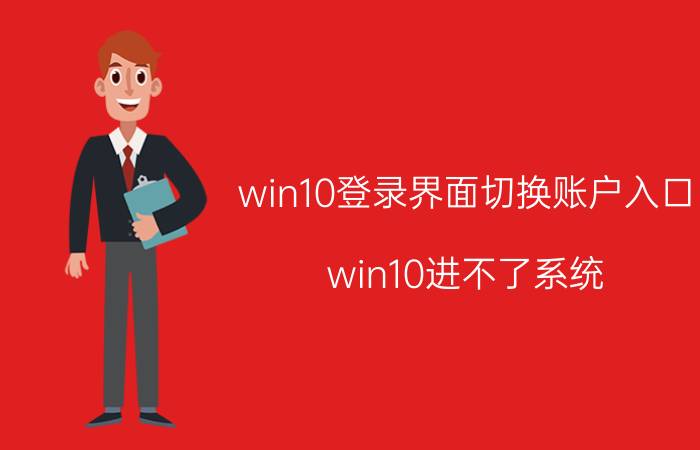 win10登录界面切换账户入口

win10进不了系统